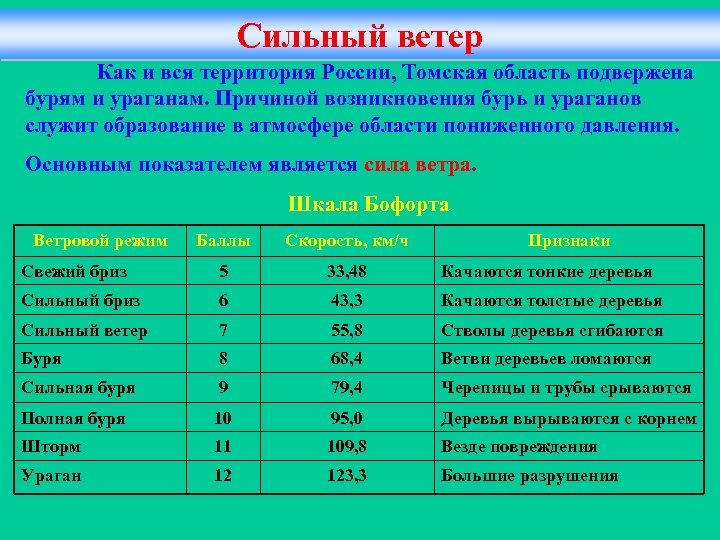 Сильный ветер

Как и вся территория России, Томская область подвержена бурям и ураганам. Причиной возникновения бурь и ураганов служит образование в атмосфере области пониженного давления.

Основным показателем является сила ветра.

Шкала Бофорта

| Ветровой режим | Баллы | Скорость, км/ч | Признаки |
|---|---|---|---|
| Свежий бриз | 5 | 33,48 | Качаются тонкие деревья |
| Сильный бриз | 6 | 43,3 | Качаются толстые деревья |
| Сильный ветер | 7 | 55,8 | Стволы деревья сгибаются |
| Буря | 8 | 68,4 | Ветви деревьев ломаются |
| Сильная буря | 9 | 79,4 | Черепицы и трубы срываются |
| Полная буря | 10 | 95,0 | Деревья вырываются с корнем |
| Шторм | 11 | 109,8 | Везде повреждения |
| Ураган | 12 | 123,3 | Большие разрушения |